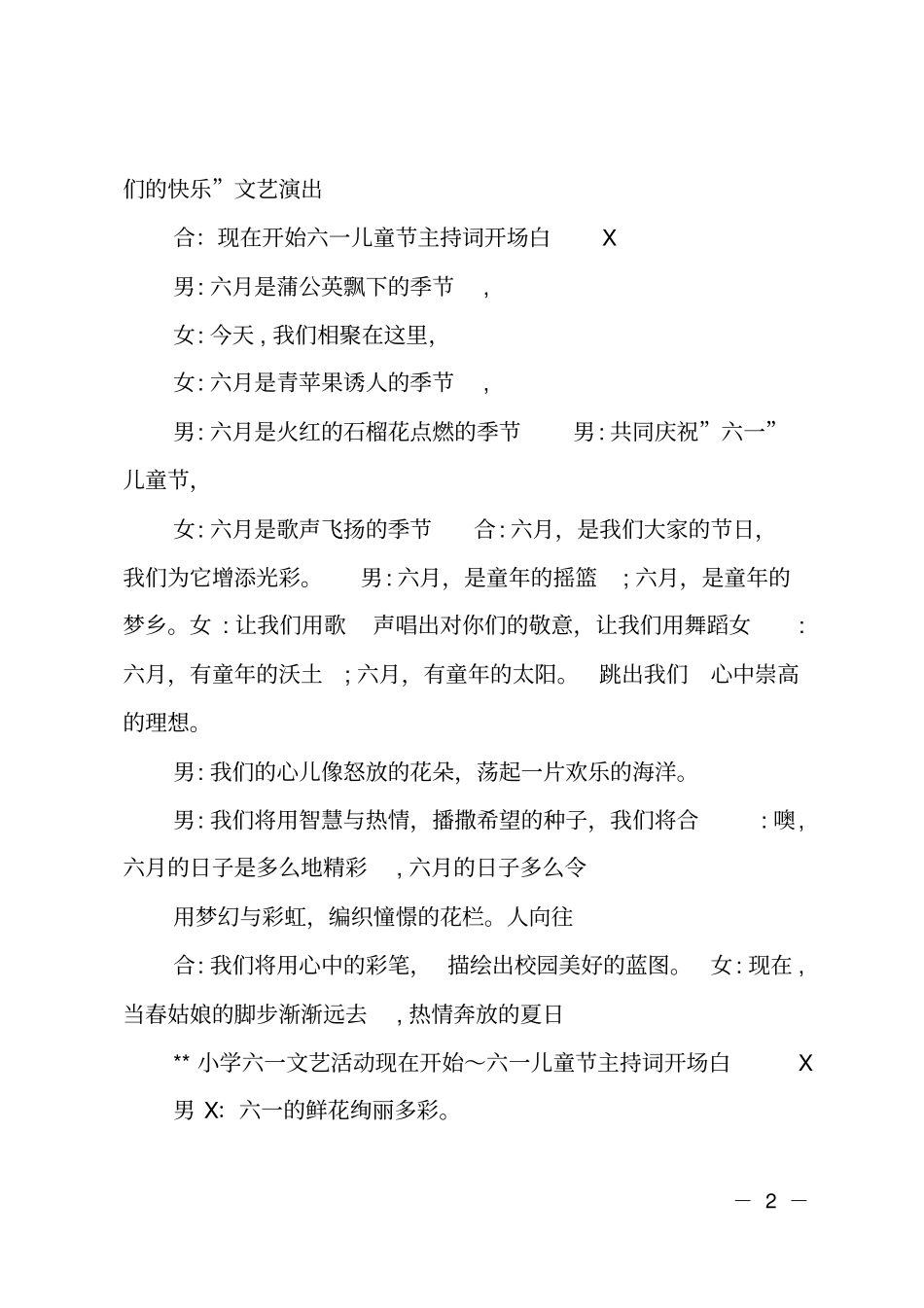 们的快乐”文艺演出

合: 现在开始六一儿童节主持词开场白 X

男: 六月是蒲公英飘下的季节 ,

女: 今天 , 我们相聚在这里,

女: 六月是青苹果诱人的季节 ,

男: 六月是火红的石榴花点燃的季节 男: 共同庆祝”六一”儿童节,

女: 六月是歌声飞扬的季节 合: 六月, 是我们大家的节日, 我们为它增添光彩。 男: 六月, 是童年的摇篮 ; 六月, 是童年的梦乡。女 : 让我们用歌 声唱出对你们的敬意, 让我们用舞蹈女 : 六月, 有童年的沃土 ; 六月, 有童年的太阳。 跳出我们 心中崇高的理想。

男: 我们的心儿像怒放的花朵, 荡起一片欢乐的海洋。

男: 我们将用智慧与热情, 播撒希望的种子, 我们将合 : 噢, 六月的日子是多么地精彩 , 六月的日子多么令

用梦幻与彩虹, 编织憧憬的花栏。人向往

合: 我们将用心中的彩笔, 描绘出校园美好的蓝图。 女: 现在 , 当春姑娘的脚步渐渐远去 , 热情奔放的夏日

** 小学六一文艺活动现在开始～六一儿童节主持词开场白 X

男 X: 六一的鲜花绚丽多彩。

— 2 —